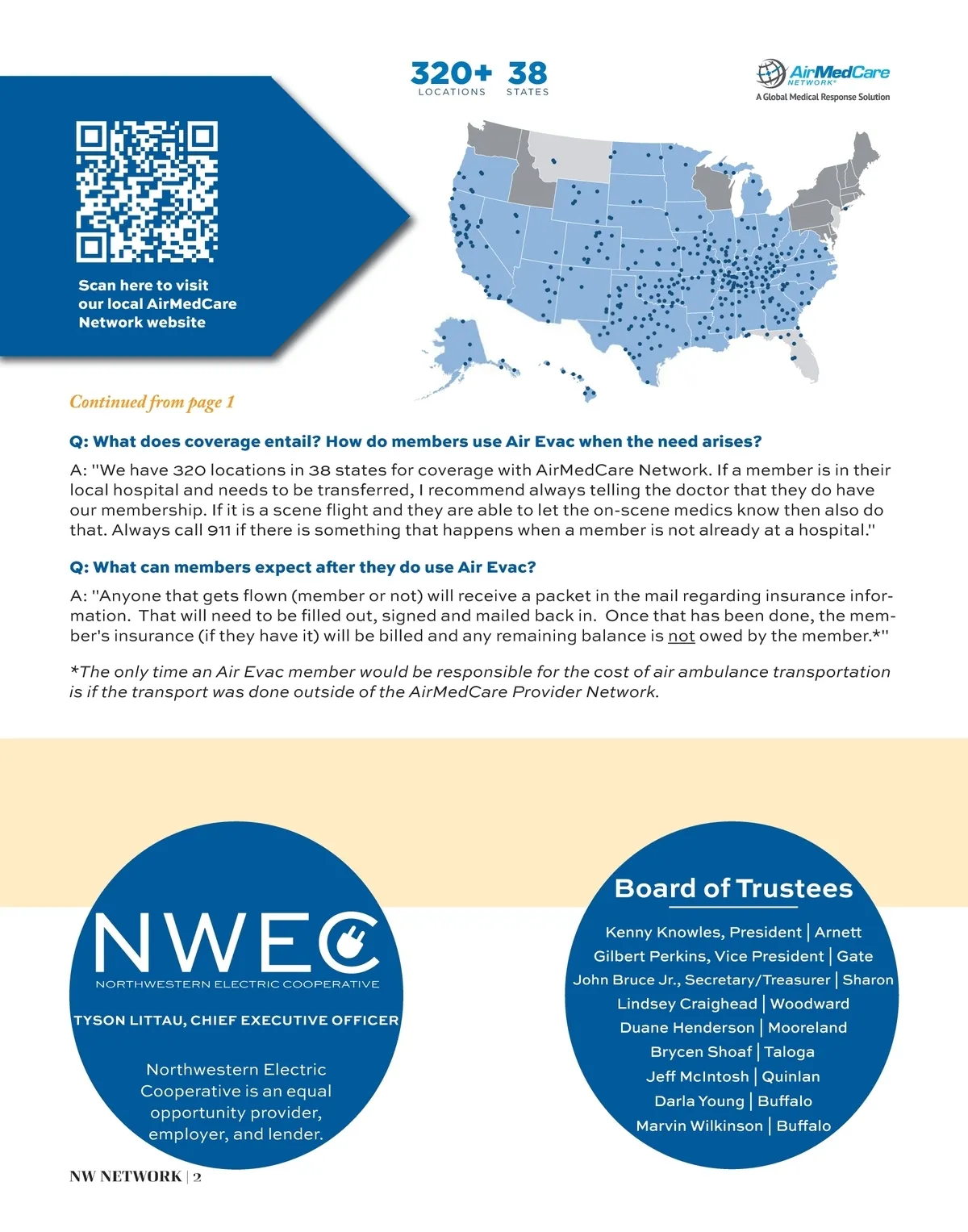 320+ LOCATIONS 38 STATES

AirMedCare NETWORK®
A Global Medical Response Solution

Scan here to visit our local AirMedCare Network website

Continued from page 1

Q: What does coverage entail? How do members use Air Evac when the need arises?

A: "We have 320 locations in 38 states for coverage with AirMedCare Network. If a member is in their local hospital and needs to be transferred, I recommend always telling the doctor that they do have our membership. If it is a scene flight and they are able to let the on-scene medics know then also do that. Always call 911 if there is something that happens when a member is not already at a hospital."

Q: What can members expect after they do use Air Evac?

A: "Anyone that gets flown (member or not) will receive a packet in the mail regarding insurance information. That will need to be filled out, signed and mailed back in. Once that has been done, the member's insurance (if they have it) will be billed and any remaining balance is not owed by the member.*"

*The only time an Air Evac member would be responsible for the cost of air ambulance transportation is if the transport was done outside of the AirMedCare Provider Network.

NWEC
NORTHWESTERN ELECTRIC COOPERATIVE

TYSON LITTAU, CHIEF EXECUTIVE OFFICER

Northwestern Electric Cooperative is an equal opportunity provider, employer, and lender.

Board of Trustees

Kenny Knowles, President | Arnett
Gilbert Perkins, Vice President | Gate
John Bruce Jr., Secretary/Treasurer | Sharon
Lindsey Craighead | Woodward
Duane Henderson | Mooreland
Brycen Shoaf | Taloga
Jeff McIntosh | Quinlan
Darla Young | Buffalo
Marvin Wilkinson | Buffalo

NW NETWORK | 2